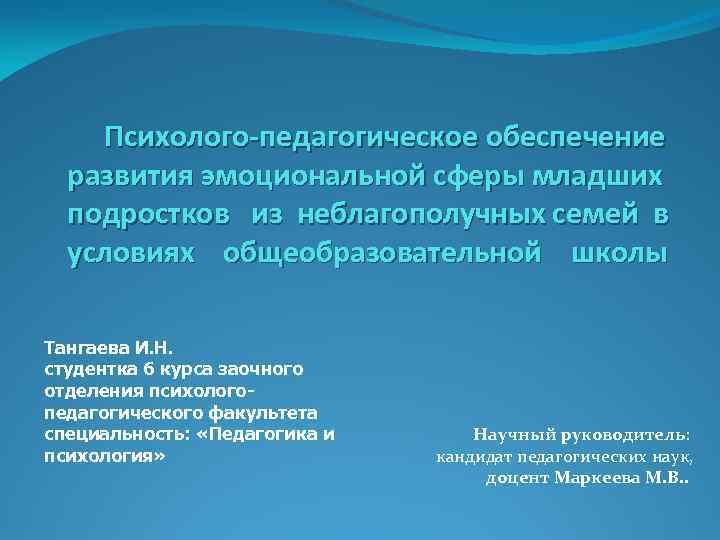 Психолого-педагогическое обеспечение развития эмоциональной сферы младших подростков из неблагополучных семей в условиях общеобразовательной школы

Тангаева И.Н.
студентка 6 курса заочного отделения психолого-педагогического факультета специальность: «Педагогика и психология»

Научный руководитель:
кандидат педагогических наук,
доцент Маркеева М.В..